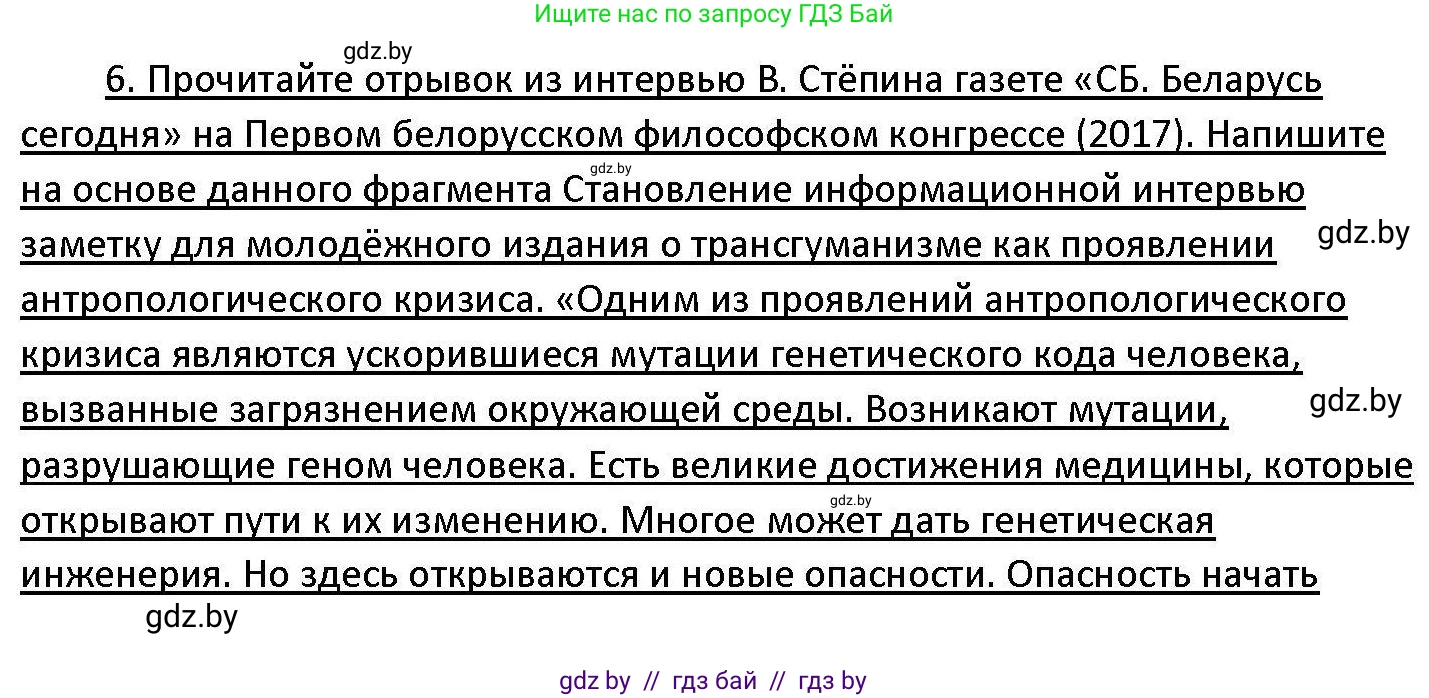 Ищите нас по запросу ГДЗ Бай

gdz.by

6. Прочитайте отрывок из интервью В. Стёпина газете «СБ. Беларусь сегодня» на Первом белорусском философском конгрессе (2017). Напишите на основе данного фрагмента Становление информационной интервью заметку для молодёжного издания о трансгуманизме как проявлении антропологического кризиса. «Одним из проявлений антропологического кризиса являются ускорившиеся мутации генетического кода человека, вызванные загрязнением окружающей среды. Возникают мутации, разрушающие геном человека. Есть великие достижения медицины, которые открывают пути к их изменению. Многое может дать генетическая инженерия. Но здесь открываются и новые опасности. Опасность начать

gdz.by gdz.by gdz.by gdz.by gdz.by

gdz by // гдз бай // гдз by